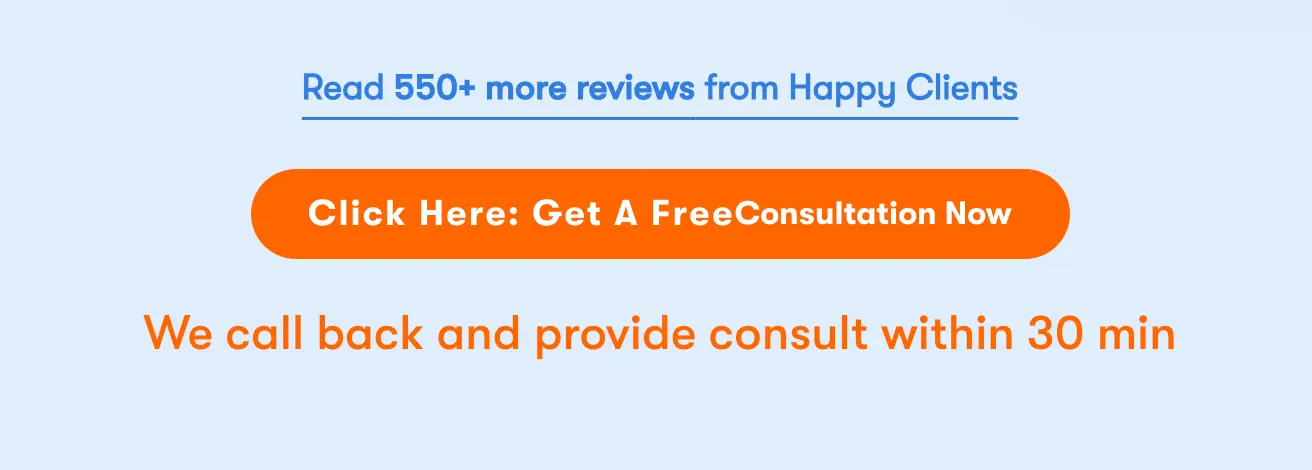 Read 550+ more reviews from Happy Clients

Click Here: Get A FreeConsultation Now

We call back and provide consult within 30 min